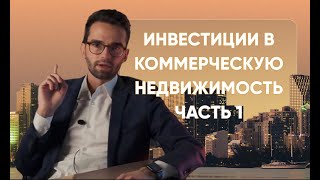 ИНВЕСТИЦИИ В КОММЕРЧЕСКУЮ НЕДВИЖИМОСТЬ

ЧАСТЬ 1